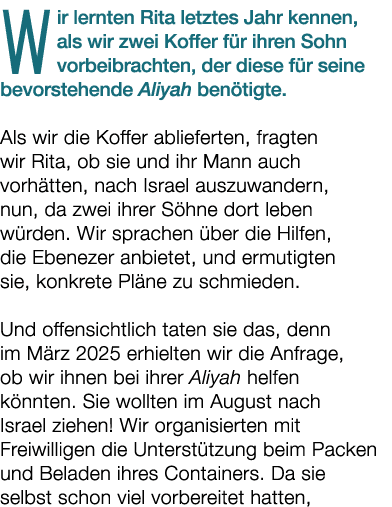 Wir lernten Rita letztes Jahr kennen, als wir zwei Koffer für ihren Sohn vorbeibrachten, der diese für seine bevorstehende Aliyah benötigte.

Als wir die Koffer ablieferten, fragten wir Rita, ob sie und ihr Mann auch vorhätten, nach Israel auszuwandern, nun, da zwei ihrer Söhne dort leben würden. Wir sprachen über die Hilfen, die Ebenezer anbietet, und ermutigten sie, konkrete Pläne zu schmieden.

Und offensichtlich taten sie das, denn im März 2025 erhielten wir die Anfrage, ob wir ihnen bei ihrer Aliyah helfen könnten. Sie wollten im August nach Israel ziehen! Wir organisierten mit Freiwilligen die Unterstützung beim Packen und Beladen ihres Containers. Da sie selbst schon viel vorbereitet hatten,